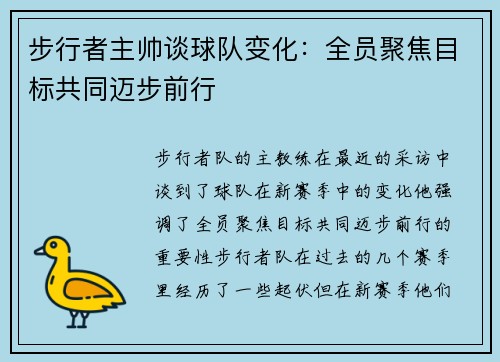 步行者主帅谈球队变化：全员聚焦目标共同迈步前行

步行者队的主教练在最近的采访中谈到了球队在新赛季中的变化他强调了全员聚焦目标共同迈步前行的重要性步行者队在过去的几个赛季里经历了一些起伏但在新赛季他们